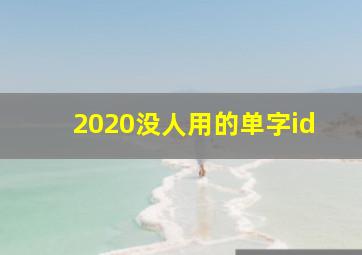 2020没人用的单字id